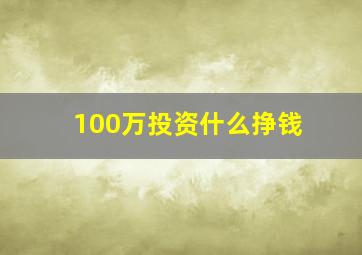 100万投资什么挣钱